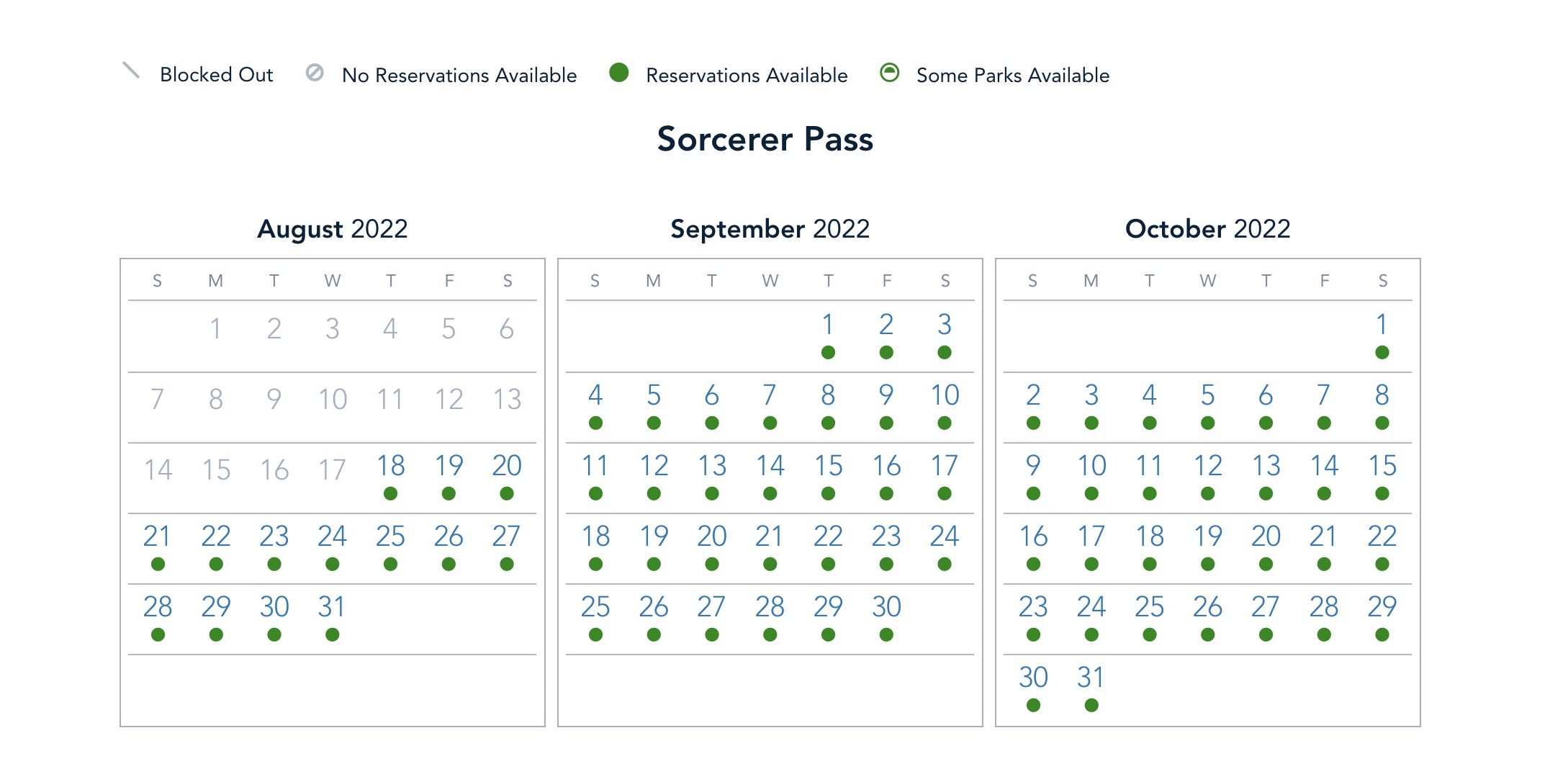 Blocked Out  No Reservations Available  Reservations Available  Some Parks Available

Sorcerer Pass

August 2022

| S | M | T | W | T | F | S |
|---|---|---|---|---|---|---|
| | 1 | 2 | 3 | 4 | 5 | 6 |
| 7 | 8 | 9 | 10 | 11 | 12 | 13 |
| 14 | 15 | 16 | 17 | 18 | 19 | 20 |
| 21 | 22 | 23 | 24 | 25 | 26 | 27 |
| 28 | 29 | 30 | 31 | | | |

September 2022

| S | M | T | W | T | F | S |
|---|---|---|---|---|---|---|
| | | | | 1 | 2 | 3 |
| 4 | 5 | 6 | 7 | 8 | 9 | 10 |
| 11 | 12 | 13 | 14 | 15 | 16 | 17 |
| 18 | 19 | 20 | 21 | 22 | 23 | 24 |
| 25 | 26 | 27 | 28 | 29 | 30 | |

October 2022

| S | M | T | W | T | F | S |
|---|---|---|---|---|---|---|
| | | | | | | 1 |
| 2 | 3 | 4 | 5 | 6 | 7 | 8 |
| 9 | 10 | 11 | 12 | 13 | 14 | 15 |
| 16 | 17 | 18 | 19 | 20 | 21 | 22 |
| 23 | 24 | 25 | 26 | 27 | 28 | 29 |
| 30 | 31 | | | | | |